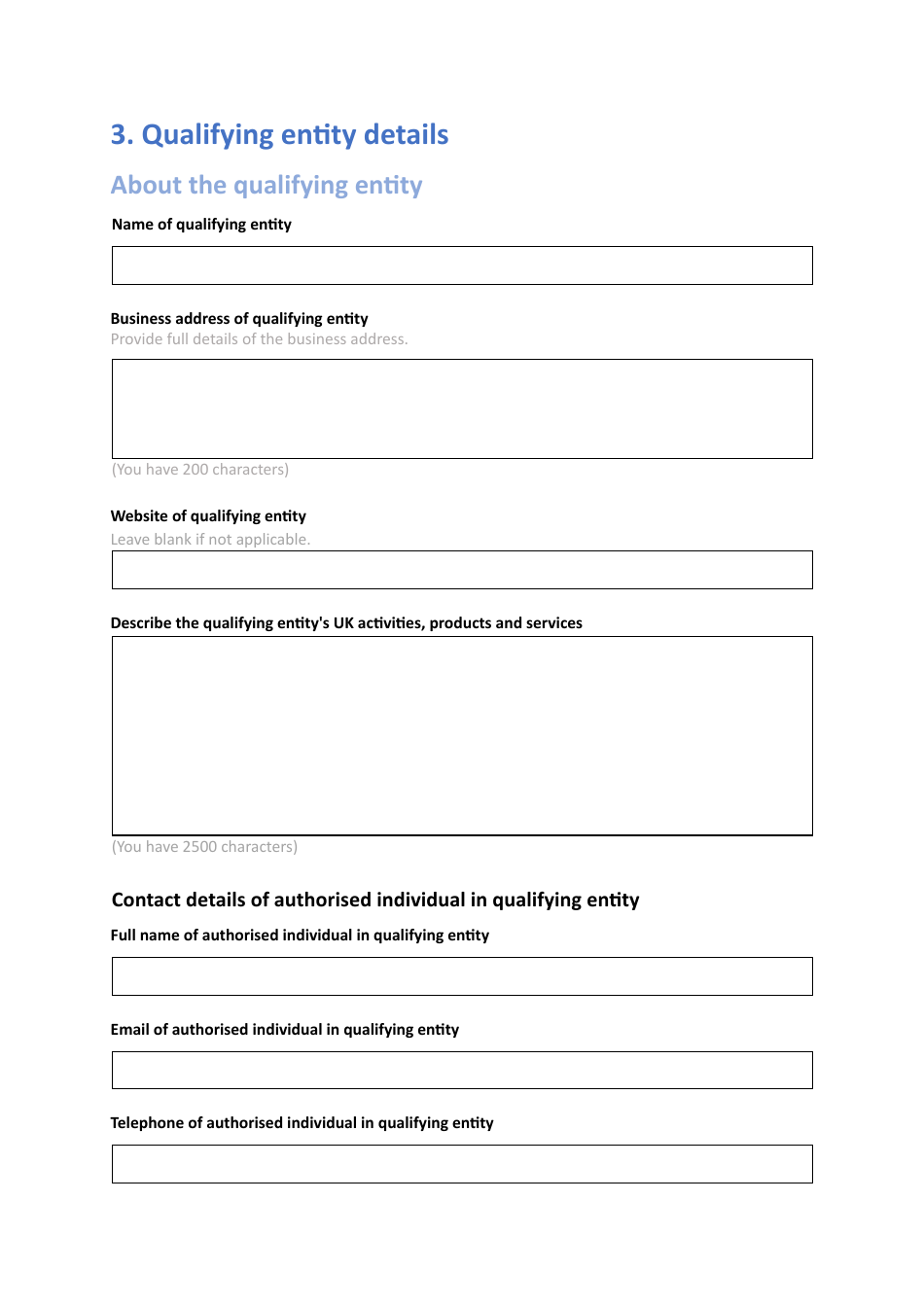 3. Qualifying entity details

About the qualifying entity

Name of qualifying entity

Business address of qualifying entity
Provide full details of the business address.

(You have 200 characters)

Website of qualifying entity
Leave blank if not applicable.

Describe the qualifying entity's UK activities, products and services

(You have 2500 characters)

Contact details of authorised individual in qualifying entity

Full name of authorised individual in qualifying entity

Email of authorised individual in qualifying entity

Telephone of authorised individual in qualifying entity